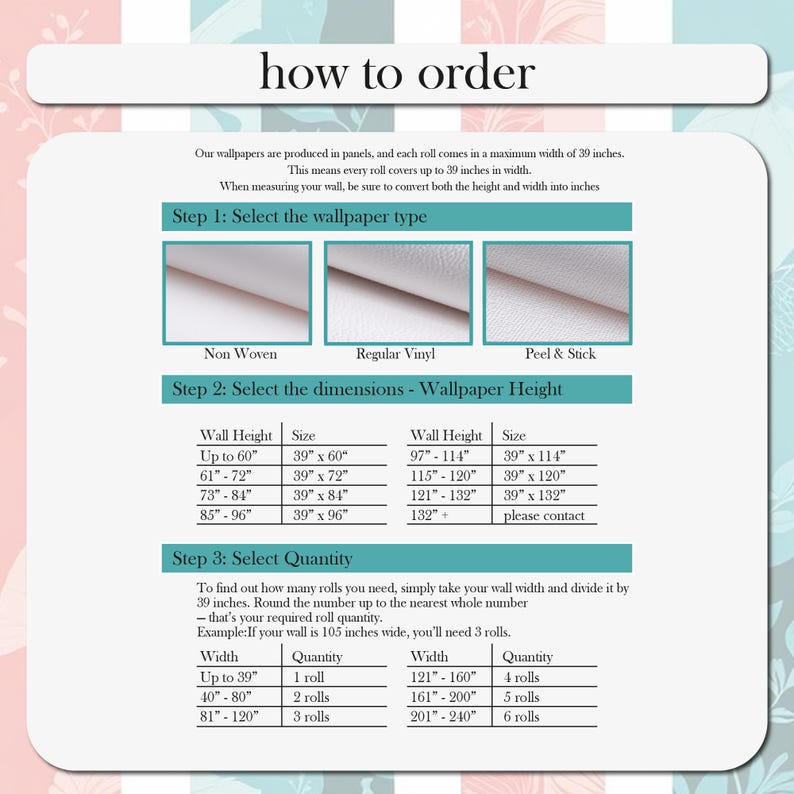 how to order

Our wallpapers are produced in panels, and each roll comes in a maximum width of 39 inches. This means every roll covers up to 39 inches in width. When measuring your wall, be sure to convert both the height and width into inches

Step 1: Select the wallpaper type

Non Woven

Regular Vinyl

Peel & Stick

Step 2: Select the dimensions - Wallpaper Height

| Wall Height | Size |
|---|---|
| Up to 60" | 39" x 60" |
| 61" - 72" | 39" x 72" |
| 73" - 84" | 39" x 84" |
| 85" - 96" | 39" x 96" |

| Wall Height | Size |
|---|---|
| 97" - 114" | 39" x 114" |
| 115" - 120" | 39" x 120" |
| 121" - 132" | 39" x 132" |
| 132" + | please contact |

Step 3: Select Quantity

To find out how many rolls you need, simply take your wall width and divide it by 39 inches. Round the number up to the nearest whole number – that's your required roll quantity. Example:If your wall is 105 inches wide, you'll need 3 rolls.

| Width | Quantity |
|---|---|
| Up to 39" | 1 roll |
| 40" - 80" | 2 rolls |
| 81" - 120" | 3 rolls |

| Width | Quantity |
|---|---|
| 121" - 160" | 4 rolls |
| 161" - 200" | 5 rolls |
| 201" - 240" | 6 rolls |